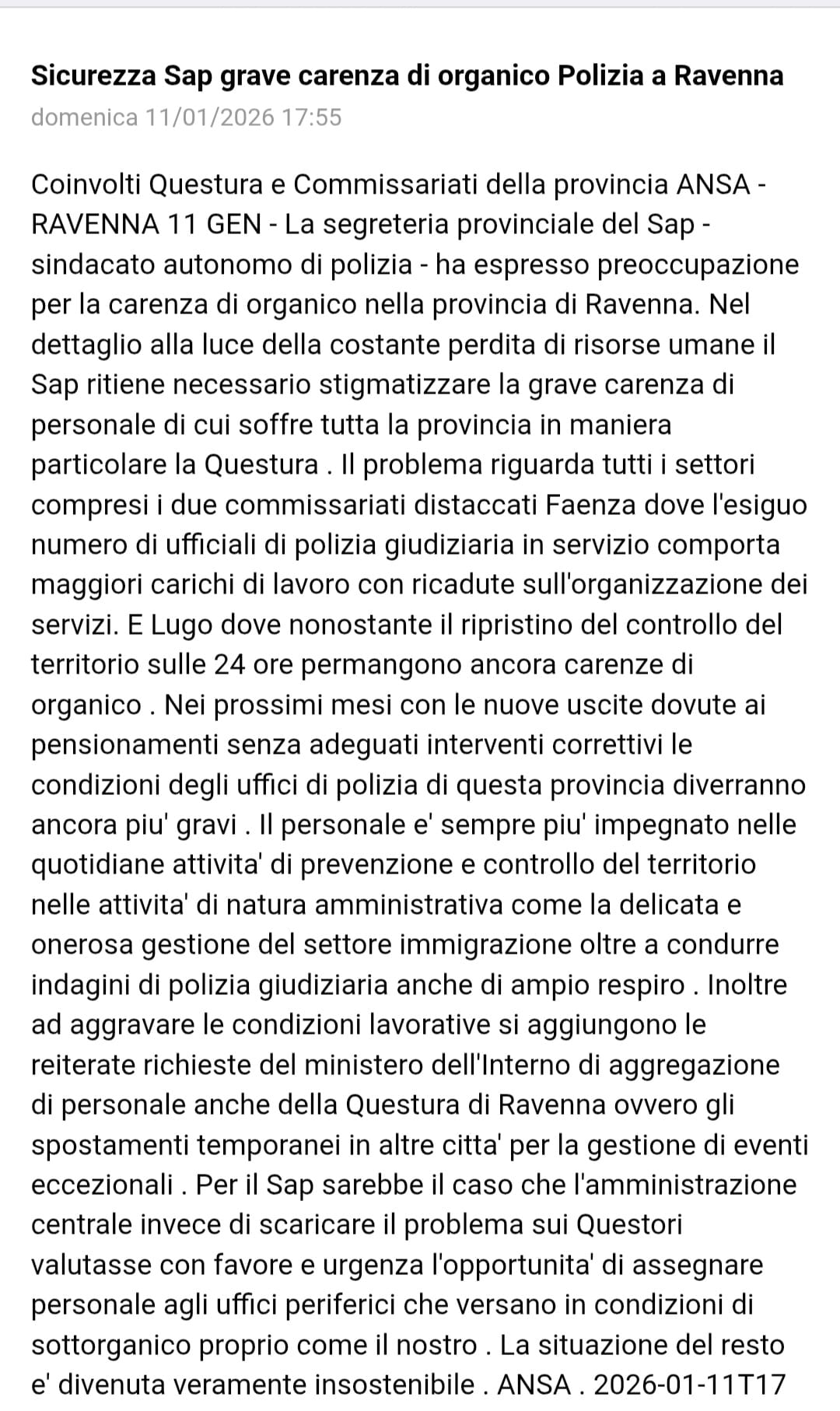 Sicurezza Sap grave carenza di organico Polizia a Ravenna
domenica 11/01/2026 17:55

Coinvolti Questura e Commissariati della provincia ANSA - RAVENNA 11 GEN - La segreteria provinciale del Sap - sindacato autonomo di polizia - ha espresso preoccupazione per la carenza di organico nella provincia di Ravenna. Nel dettaglio alla luce della costante perdita di risorse umane il Sap ritiene necessario stigmatizzare la grave carenza di personale di cui soffre tutta la provincia in maniera particolare la Questura . Il problema riguarda tutti i settori compresi i due commissariati distaccati Faenza dove l'esiguo numero di ufficiali di polizia giudiziaria in servizio comporta maggiori carichi di lavoro con ricadute sull'organizzazione dei servizi. E Lugo dove nonostante il ripristino del controllo del territorio sulle 24 ore permangono ancora carenze di organico . Nei prossimi mesi con le nuove uscite dovute ai pensionamenti senza adeguati interventi correttivi le condizioni degli uffici di polizia di questa provincia diverranno ancora piu' gravi . Il personale e' sempre piu' impegnato nelle quotidiane attivita' di prevenzione e controllo del territorio nelle attivita' di natura amministrativa come la delicata e onerosa gestione del settore immigrazione oltre a condurre indagini di polizia giudiziaria anche di ampio respiro . Inoltre ad aggravare le condizioni lavorative si aggiungono le reiterate richieste del ministero dell'Interno di aggregazione di personale anche della Questura di Ravenna ovvero gli spostamenti temporanei in altre citta' per la gestione di eventi eccezionali . Per il Sap sarebbe il caso che l'amministrazione centrale invece di scaricare il problema sui Questori valutasse con favore e urgenza l'opportunita' di assegnare personale agli uffici periferici che versano in condizioni di sottorganico proprio come il nostro . La situazione del resto e' divenuta veramente insostenibile . ANSA . 2026-01-11T17